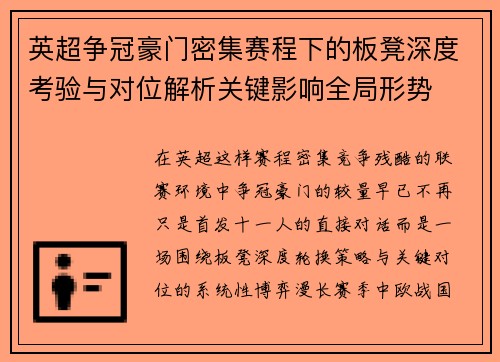 英超争冠豪门密集赛程下的板凳深度考验与对位解析关键影响全局形势

在英超这样赛程密集竞争残酷的联赛环境中争冠豪门的较量早已不再只是首发十一人的直接对话而是一场围绕板凳深度轮换策略与关键对位的系统性博弈漫长赛季中欧战国